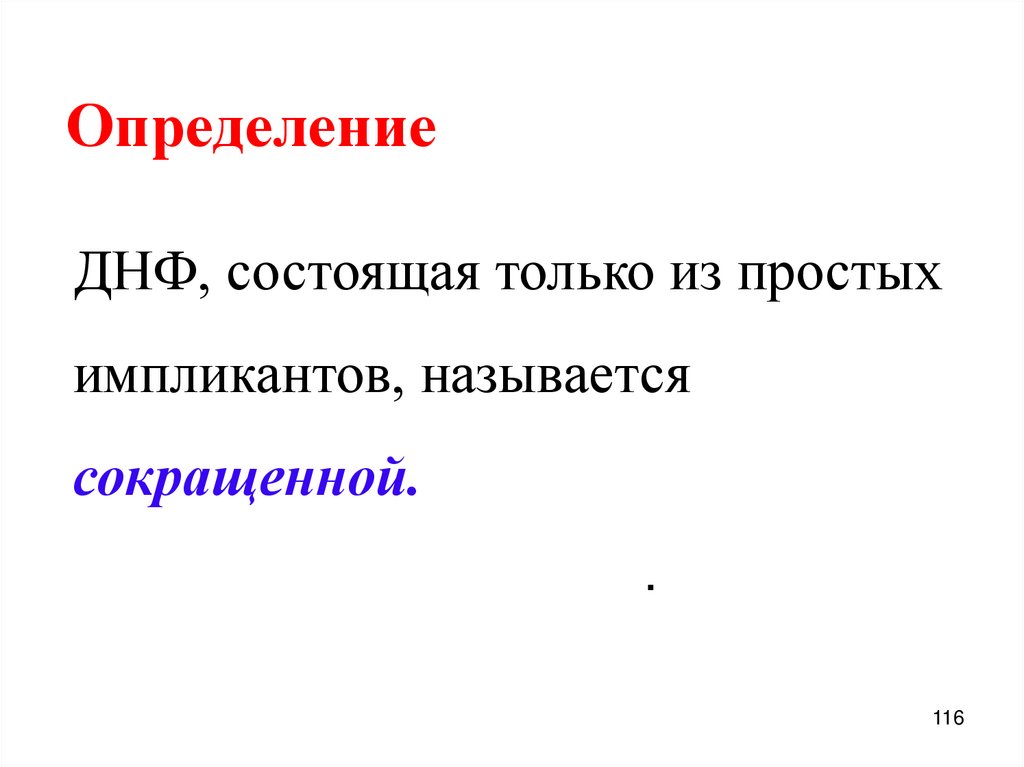 Определение

ДНФ, состоящая только из простых импликантов, называется сокращенной.

.

116